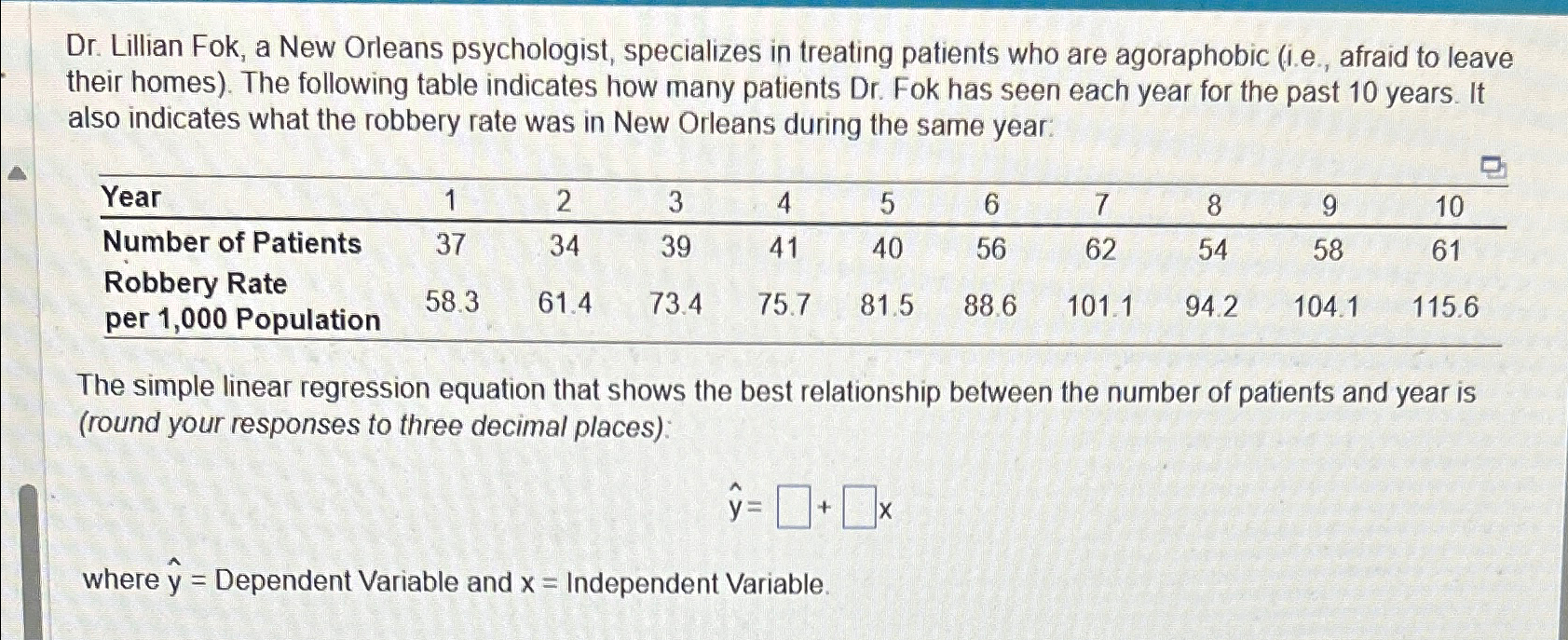 Dr. Lillian Fok, a New Orleans psychologist, specializes in treating patients who are agoraphobic (i.e., afraid to leave their homes). The following table indicates how many patients Dr. Fok has seen each year for the past 10 years. It also indicates what the robbery rate was in New Orleans during the same year:

| Year | 1 | 2 | 3 | 4 | 5 | 6 | 7 | 8 | 9 | 10 |
|---|---|---|---|---|---|---|---|---|---|---|
| Number of Patients | 37 | 34 | 39 | 41 | 40 | 56 | 62 | 54 | 58 | 61 |
| Robbery Rate per 1,000 Population | 58.3 | 61.4 | 73.4 | 75.7 | 81.5 | 88.6 | 101.1 | 94.2 | 104.1 | 115.6 |

The simple linear regression equation that shows the best relationship between the number of patients and year is (round your responses to three decimal places):

$\hat{y} = \square + \square x$

where $\hat{y}$ = Dependent Variable and x = Independent Variable.